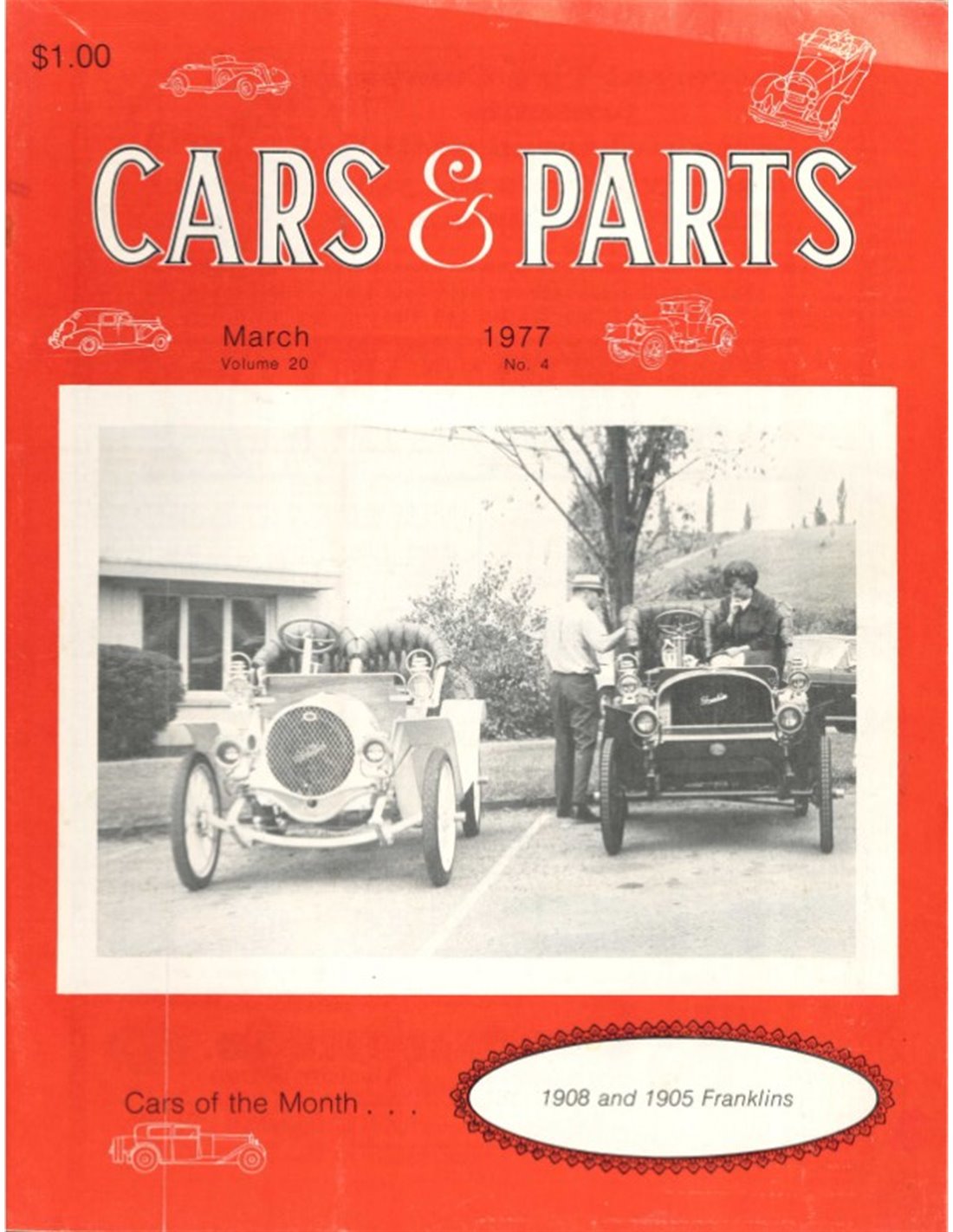 $1.00

CARS & PARTS

March
Volume 20

1977
No. 4

Cars of the Month . . .

1908 and 1905 Franklins